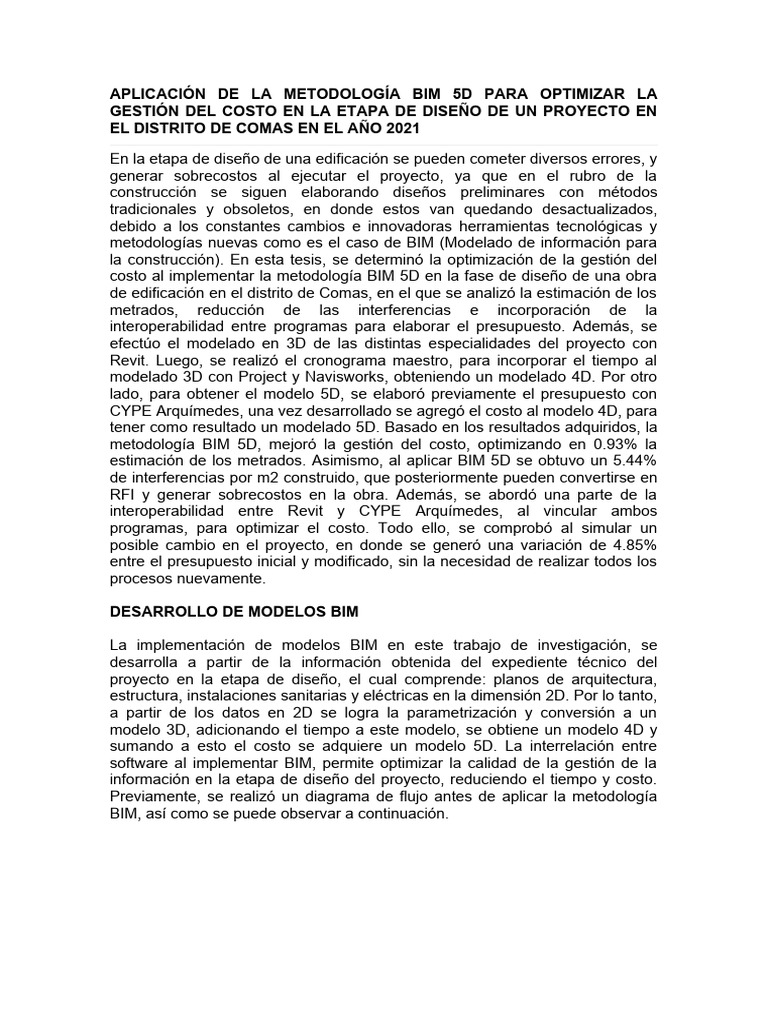 APLICACIÓN DE LA METODOLOGÍA BIM 5D PARA OPTIMIZAR LA GESTIÓN DEL COSTO EN LA ETAPA DE DISEÑO DE UN PROYECTO EN EL DISTRITO DE COMAS EN EL AÑO 2021

En la etapa de diseño de una edificación se pueden cometer diversos errores, y generar sobrecostos al ejecutar el proyecto, ya que en el rubro de la construcción se siguen elaborando diseños preliminares con métodos tradicionales y obsoletos, en donde estos van quedando desactualizados, debido a los constantes cambios e innovadoras herramientas tecnológicas y metodologías nuevas como es el caso de BIM (Modelado de información para la construcción). En esta tesis, se determinó la optimización de la gestión del costo al implementar la metodología BIM 5D en la fase de diseño de una obra de edificación en el distrito de Comas, en el que se analizó la estimación de los metrados, reducción de las interferencias e incorporación de la interoperabilidad entre programas para elaborar el presupuesto. Además, se efectúo el modelado en 3D de las distintas especialidades del proyecto con Revit. Luego, se realizó el cronograma maestro, para incorporar el tiempo al modelado 3D con Project y Navisworks, obteniendo un modelado 4D. Por otro lado, para obtener el modelo 5D, se elaboró previamente el presupuesto con CYPE Arquímedes, una vez desarrollado se agregó el costo al modelo 4D, para tener como resultado un modelado 5D. Basado en los resultados adquiridos, la metodología BIM 5D, mejoró la gestión del costo, optimizando en 0.93% la estimación de los metrados. Asimismo, al aplicar BIM 5D se obtuvo un 5.44% de interferencias por m2 construido, que posteriormente pueden convertirse en RFI y generar sobrecostos en la obra. Además, se abordó una parte de la interoperabilidad entre Revit y CYPE Arquímedes, al vincular ambos programas, para optimizar el costo. Todo ello, se comprobó al simular un posible cambio en el proyecto, en donde se generó una variación de 4.85% entre el presupuesto inicial y modificado, sin la necesidad de realizar todos los procesos nuevamente.

DESARROLLO DE MODELOS BIM

La implementación de modelos BIM en este trabajo de investigación, se desarrolla a partir de la información obtenida del expediente técnico del proyecto en la etapa de diseño, el cual comprende: planos de arquitectura, estructura, instalaciones sanitarias y eléctricas en la dimensión 2D. Por lo tanto, a partir de los datos en 2D se logra la parametrización y conversión a un modelo 3D, adicionando el tiempo a este modelo, se obtiene un modelo 4D y sumando a esto el costo se adquiere un modelo 5D. La interrelación entre software al implementar BIM, permite optimizar la calidad de la gestión de la información en la etapa de diseño del proyecto, reduciendo el tiempo y costo. Previamente, se realizó un diagrama de flujo antes de aplicar la metodología BIM, así como se puede observar a continuación.